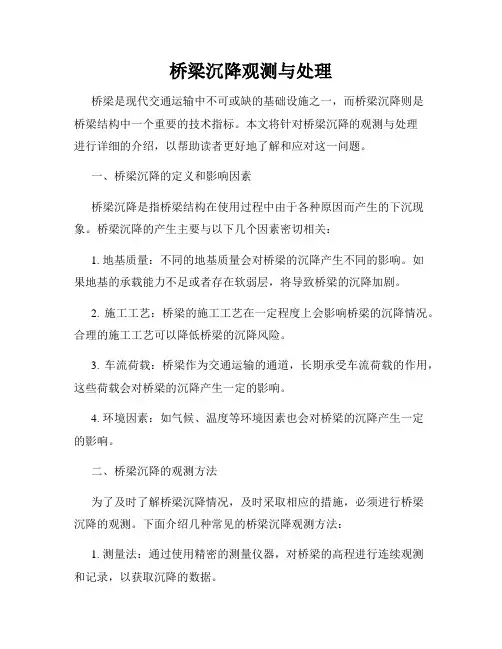 桥梁沉降观测与处理

桥梁是现代交通运输中不可或缺的基础设施之一，而桥梁沉降则是桥梁结构中一个重要的技术指标。本文将针对桥梁沉降的观测与处理进行详细的介绍，以帮助读者更好地了解和应对这一问题。

一、桥梁沉降的定义和影响因素

桥梁沉降是指桥梁结构在使用过程中由于各种原因而产生的下沉现象。桥梁沉降的产生主要与以下几个因素密切相关：

1. 地基质量：不同的地基质量会对桥梁的沉降产生不同的影响。如果地基的承载能力不足或者存在软弱层，将导致桥梁的沉降加剧。

2. 施工工艺：桥梁的施工工艺在一定程度上会影响桥梁的沉降情况。合理的施工工艺可以降低桥梁的沉降风险。

3. 车流荷载：桥梁作为交通运输的通道，长期承受车流荷载的作用，这些荷载会对桥梁的沉降产生一定的影响。

4. 环境因素：如气候、温度等环境因素也会对桥梁的沉降产生一定的影响。

二、桥梁沉降的观测方法

为了及时了解桥梁沉降情况，及时采取相应的措施，必须进行桥梁沉降的观测。下面介绍几种常见的桥梁沉降观测方法：

1. 测量法：通过使用精密的测量仪器，对桥梁的高程进行连续观测和记录，以获取沉降的数据。